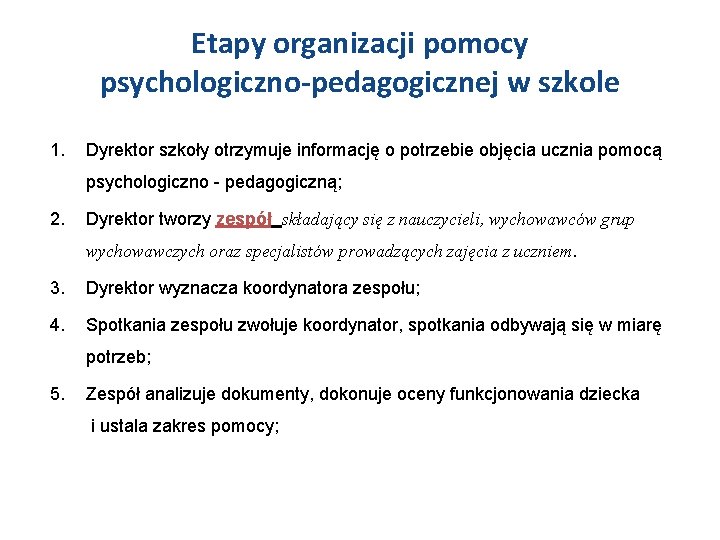 Etapy organizacji pomocy psychologiczno-pedagogicznej w szkole

1. Dyrektor szkoły otrzymuje informację o potrzebie objęcia ucznia pomocą psychologiczno - pedagogiczną;

2. Dyrektor tworzy zespół składający się z nauczycieli, wychowawców grup wychowawczych oraz specjalistów prowadzących zajęcia z uczniem.

3. Dyrektor wyznacza koordynatora zespołu;

4. Spotkania zespołu zwołuje koordynator, spotkania odbywają się w miarę potrzeb;

5. Zespół analizuje dokumenty, dokonuje oceny funkcjonowania dziecka i ustala zakres pomocy;